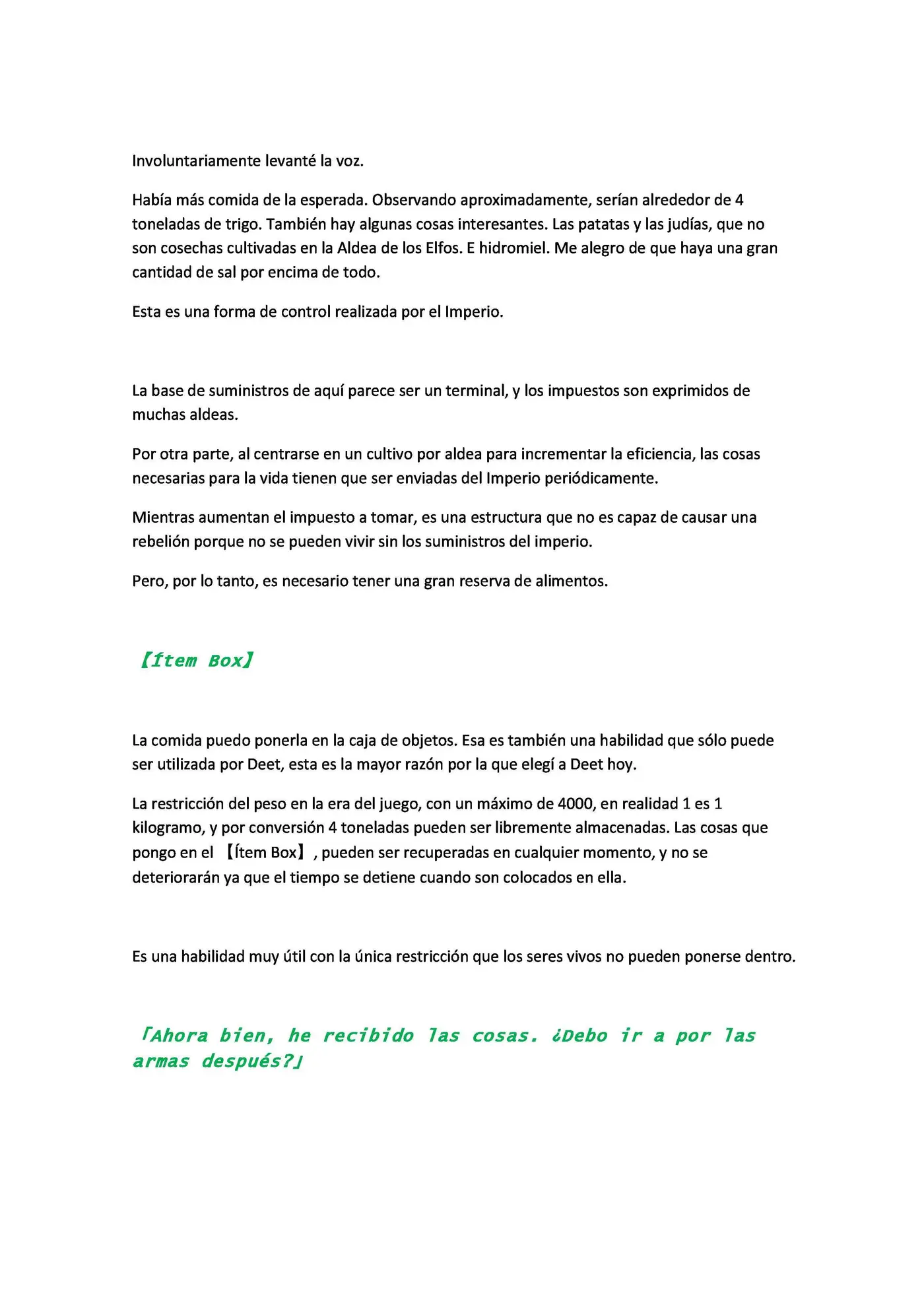 Involuntariamente levanté la voz.

Había más comida de la esperada. Observando aproximadamente, serían alrededor de 4 toneladas de trigo. También hay algunas cosas interesantes. Las patatas y las judías, que no son cosechas cultivadas en la Aldea de los Elfos. E hidromiel. Me alegro de que haya una gran cantidad de sal por encima de todo.

Esta es una forma de control realizada por el Imperio.

La base de suministros de aquí parece ser un terminal, y los impuestos son exprimidos de muchas aldeas.

Por otra parte, al centrarse en un cultivo por aldea para incrementar la eficiencia, las cosas necesarias para la vida tienen que ser enviadas del Imperio periódicamente.

Mientras aumentan el impuesto a tomar, es una estructura que no es capaz de causar una rebelión porque no se pueden vivir sin los suministros del imperio.

Pero, por lo tanto, es necesario tener una gran reserva de alimentos.

【Ítem Box】

La comida puedo ponerla en la caja de objetos. Esa es también una habilidad que sólo puede ser utilizada por Deet, esta es la mayor razón por la que elegí a Deet hoy.

La restricción del peso en la era del juego, con un máximo de 4000, en realidad 1 es 1 kilogramo, y por conversión 4 toneladas pueden ser libremente almacenadas. Las cosas que pongo en el 【Ítem Box】, pueden ser recuperadas en cualquier momento, y no se deteriorarán ya que el tiempo se detiene cuando son colocados en ella.

Es una habilidad muy útil con la única restricción que los seres vivos no pueden ponerse dentro.

「Ahora bien, he recibido las cosas. ¿Debo ir a por las armas después?」